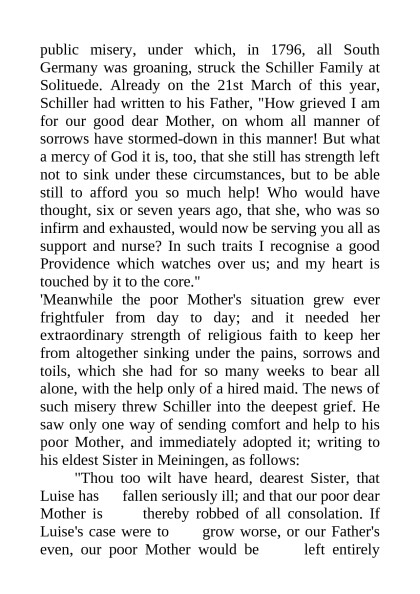 public misery, under which, in 1796, all South Germany was groaning, struck the Schiller Family at Solituede. Already on the 21st March of this year, Schiller had written to his Father, "How grieved I am for our good dear Mother, on whom all manner of sorrows have stormed-down in this manner! But what a mercy of God it is, too, that she still has strength left not to sink under these circumstances, but to be able still to afford you so much help! Who would have thought, six or seven years ago, that she, who was so infirm and exhausted, would now be serving you all as support and nurse? In such traits I recognise a good Providence which watches over us; and my heart is touched by it to the core."
'Meanwhile the poor Mother's situation grew ever frightfuler from day to day; and it needed her extraordinary strength of religious faith to keep her from altogether sinking under the pains, sorrows and toils, which she had for so many weeks to bear all alone, with the help only of a hired maid. The news of such misery threw Schiller into the deepest grief. He saw only one way of sending comfort and help to his poor Mother, and immediately adopted it; writing to his eldest Sister in Meiningen, as follows:
"Thou too wilt have heard, dearest Sister, that Luise has fallen seriously ill; and that our poor dear Mother is thereby robbed of all consolation. If Luise's case were to grow worse, or our Father's even, our poor Mother would be left entirely